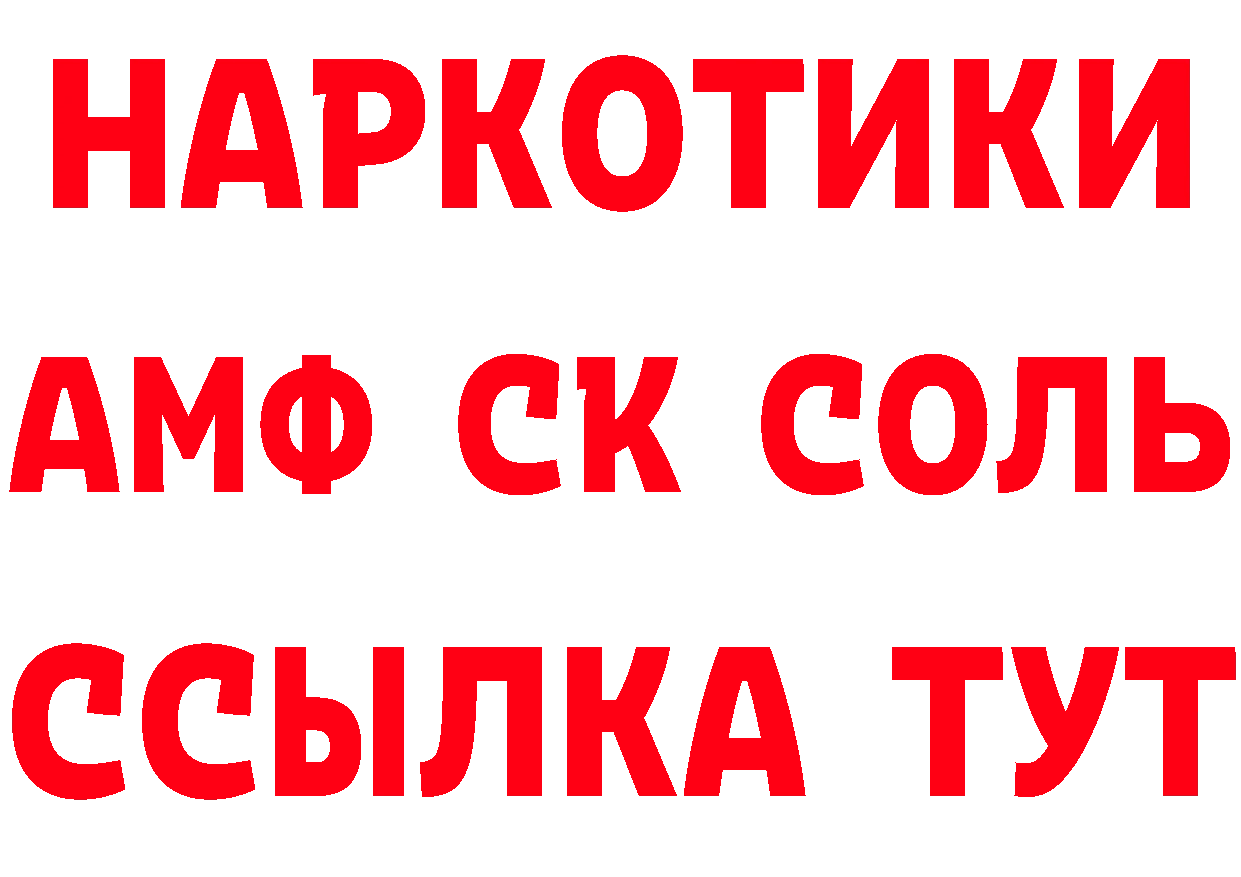 НАРКОТИКИ

АМФ СК СОЛЬ

ССЫЛКА ТУТ